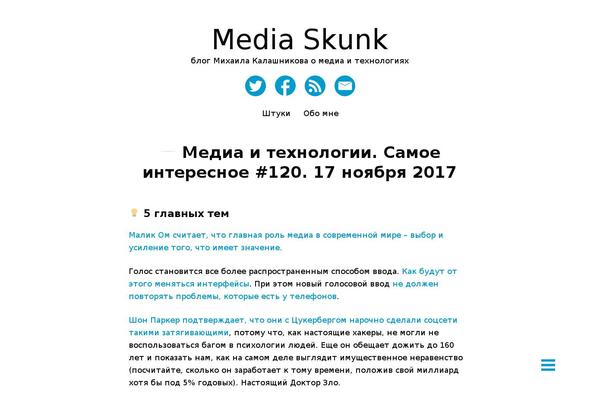 Media Skunk

блог Михаила Калашникова о медиа и технологиях

Штуки Обо мне

Медиа и технологии. Самое интересное #120. 17 ноября 2017

5 главных тем

Малик Ом считает, что главная роль медиа в современной мире – выбор и усиление того, что имеет значение.

Голос становится все более распространенным способом ввода. Как будут от этого меняться интерфейсы. При этом новый голосовой ввод не должен повторять проблемы, которые есть у телефонов.

Шон Паркер подтверждает, что они с Цукербергом нарочно сделали соцсети такими затягивающими, потому что, как настоящие хакеры, не могли не воспользоваться багом в психологии людей. Еще он обещает дожить до 160 лет и показать нам, как на самом деле выглядит имущественное неравенство (посчитайте, сколько он заработает к тому времени, положив свой миллиард хотя бы под 5% годовых). Настоящий Доктор Зло.